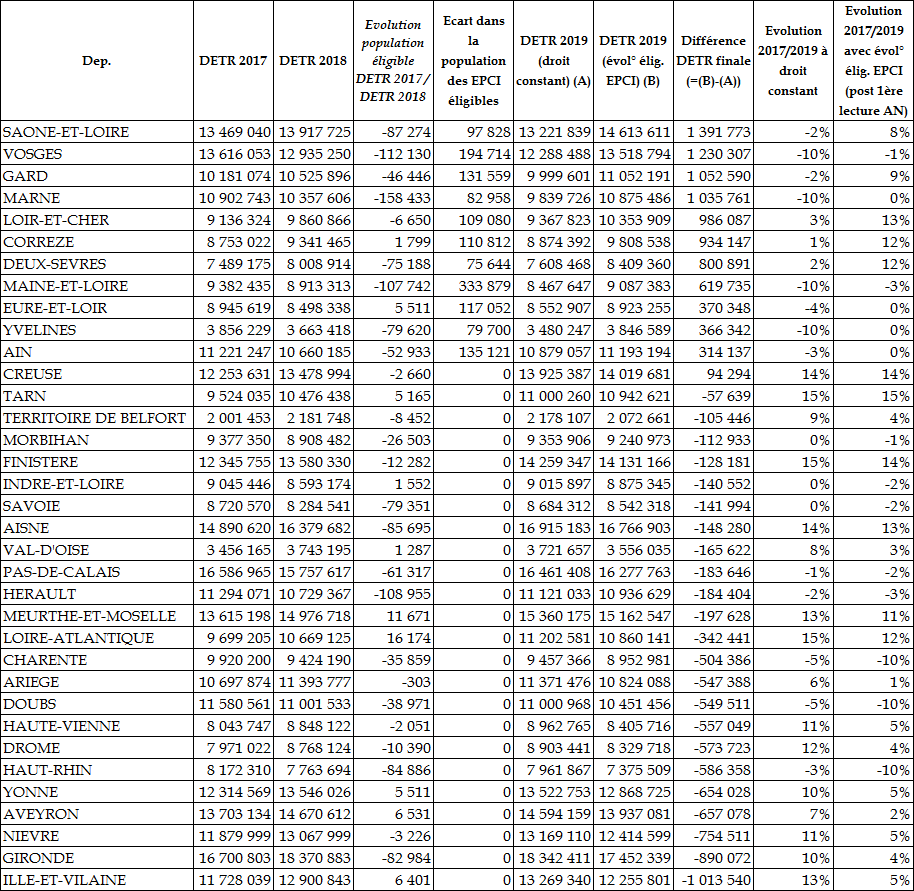 | Dep. | DETR 2017 | DETR 2018 | Evolution population éligible DETR 2017/ DETR 2018 | Ecart dans la population des EPCI éligibles | DETR 2019 (droit constant) (A) | DETR 2019 (évol° élig. EPCI) (B) | Différence DETR finale (=(B)-(A)) | Evolution 2017/2019 à droit constant | Evolution 2017/2019 avec évol° élig. EPCI (post 1ère lecture AN) |
|---|---|---|---|---|---|---|---|---|---|
| SAONE-ET-LOIRE | 13 469 040 | 13 917 725 | -87 274 | 97 828 | 13 221 839 | 14 613 611 | 1 391 773 | -2% | 8% |
| VOSGES | 13 616 053 | 12 935 250 | -112 130 | 194 714 | 12 288 488 | 13 518 794 | 1 230 307 | -10% | -1% |
| GARD | 10 181 074 | 10 525 896 | -46 446 | 131 559 | 9 999 601 | 11 052 191 | 1 052 590 | -2% | 9% |
| MARNE | 10 902 743 | 10 357 606 | -158 433 | 82 958 | 9 839 726 | 10 875 486 | 1 035 761 | -10% | 0% |
| LOIR-ET-CHER | 9 136 324 | 9 860 866 | -6 650 | 109 080 | 9 367 823 | 10 353 909 | 986 087 | 3% | 13% |
| CORREZE | 8 753 022 | 9 341 465 | 1 799 | 110 812 | 8 874 392 | 9 808 538 | 934 147 | 1% | 12% |
| DEUX-SEVRES | 7 489 175 | 8 008 914 | -75 188 | 75 644 | 7 608 468 | 8 409 360 | 800 891 | 2% | 12% |
| MAINE-ET-LOIRE | 9 382 435 | 8 913 313 | -107 742 | 333 879 | 8 467 647 | 9 087 383 | 619 735 | -10% | -3% |
| EURE-ET-LOIR | 8 945 619 | 8 498 338 | 5 511 | 117 052 | 8 552 907 | 8 923 255 | 370 348 | -4% | 0% |
| YVELINES | 3 856 229 | 3 663 418 | -79 620 | 79 700 | 3 480 247 | 3 846 589 | 366 342 | -10% | 0% |
| AIN | 11 221 247 | 10 660 185 | -52 933 | 135 121 | 10 879 057 | 11 193 194 | 314 137 | -3% | 0% |
| CREUSE | 12 253 631 | 13 478 994 | -2 660 | 0 | 13 925 387 | 14 019 681 | 94 294 | 14% | 14% |
| TARN | 9 524 035 | 10 476 438 | 5 165 | 0 | 11 000 260 | 10 942 621 | -57 639 | 15% | 15% |
| TERRITOIRE DE BELFORT | 2 001 453 | 2 181 748 | -8 452 | 0 | 2 178 107 | 2 072 661 | -105 446 | 9% | 4% |
| MORBIHAN | 9 377 350 | 8 908 482 | -26 503 | 0 | 9 353 906 | 9 240 973 | -112 933 | 0% | -1% |
| FINISTERE | 12 345 755 | 13 580 330 | -12 282 | 0 | 14 259 347 | 14 131 166 | -128 181 | 15% | 14% |
| INDRE-ET-LOIRE | 9 045 446 | 8 593 174 | 1 552 | 0 | 9 015 897 | 8 875 345 | -140 552 | 0% | -2% |
| SAVOIE | 8 720 570 | 8 284 541 | -79 351 | 0 | 8 684 312 | 8 542 318 | -141 994 | 0% | -2% |
| AISNE | 14 890 620 | 16 379 682 | -85 695 | 0 | 16 915 183 | 16 766 903 | -148 280 | 14% | 13% |
| VAL-D'OISE | 3 456 165 | 3 743 195 | 1 287 | 0 | 3 721 657 | 3 556 035 | -165 622 | 8% | 3% |
| PAS-DE-CALAIS | 16 586 965 | 15 757 617 | -61 317 | 0 | 16 461 408 | 16 277 763 | -183 646 | -1% | -2% |
| HERAULT | 11 294 071 | 10 729 367 | -108 955 | 0 | 11 121 033 | 10 936 629 | -184 404 | -2% | -3% |
| MEURTHE-ET-MOSELLE | 13 615 198 | 14 976 718 | 11 671 | 0 | 15 360 175 | 15 162 547 | -197 628 | 13% | 11% |
| LOIRE-ATLANTIQUE | 9 699 205 | 10 669 125 | 16 174 | 0 | 11 202 581 | 10 860 141 | -342 441 | 15% | 12% |
| CHARENTE | 9 920 200 | 9 424 190 | -35 859 | 0 | 9 457 366 | 8 952 981 | -504 386 | -5% | -10% |
| ARIEGE | 10 697 874 | 11 393 777 | -303 | 0 | 11 371 476 | 10 824 088 | -547 388 | 6% | 1% |
| DOUBS | 11 580 561 | 11 001 533 | -38 971 | 0 | 11 000 968 | 10 451 456 | -549 511 | -5% | -10% |
| HAUTE-VIENNE | 8 043 747 | 8 848 122 | -2 051 | 0 | 8 962 765 | 8 405 716 | -557 049 | 11% | 5% |
| DROME | 7 971 022 | 8 768 124 | -10 390 | 0 | 8 903 441 | 8 329 718 | -573 723 | 12% | 4% |
| HAUT-RHIN | 8 172 310 | 7 763 694 | -84 886 | 0 | 7 961 867 | 7 375 509 | -586 358 | -3% | -10% |
| YONNE | 12 314 569 | 13 546 026 | 5 511 | 0 | 13 522 753 | 12 868 725 | -654 028 | 10% | 5% |
| AVEYRON | 13 703 134 | 14 670 612 | 6 531 | 0 | 14 594 159 | 13 937 081 | -657 078 | 7% | 2% |
| NIEVRE | 11 879 999 | 13 067 999 | -3 226 | 0 | 13 169 110 | 12 414 599 | -754 511 | 11% | 5% |
| GIRONDE | 16 700 803 | 18 370 883 | -82 984 | 0 | 18 342 411 | 17 452 339 | -890 072 | 10% | 4% |
| ILLE-ET-VILAINE | 11 728 039 | 12 900 843 | 6 401 | 0 | 13 269 340 | 12 255 801 | -1 013 540 | 13% | 5% |